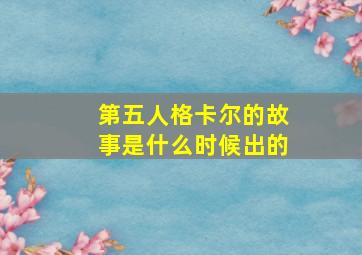 第五人格卡尔的故事是什么时候出的